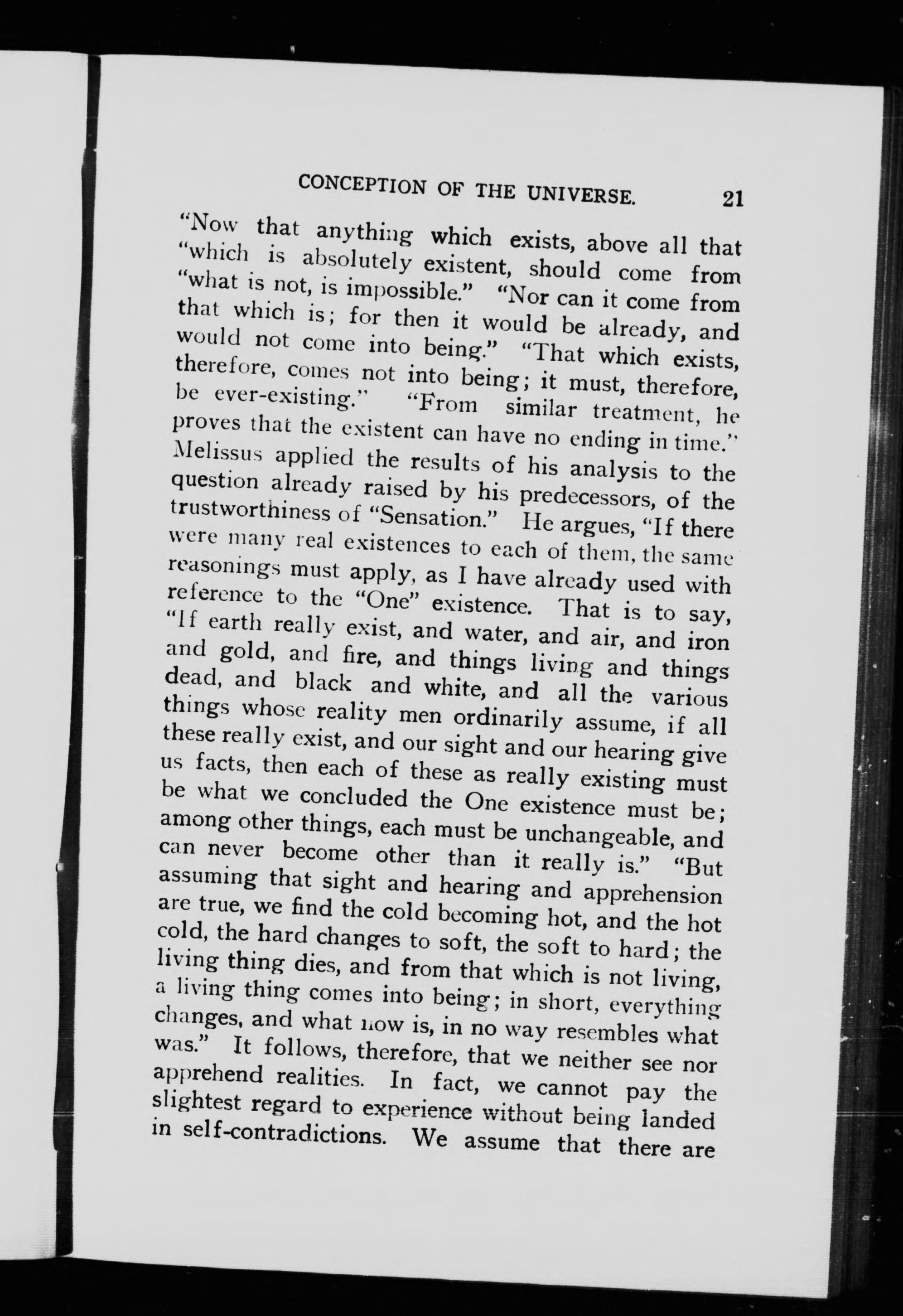 CONCEPTION OF THE UNIVERSE. 21

"Now that anything which exists, above all that "which is absolutely existent, should come from "what is not, is impossible." "Nor can it come from that which is; for then it would be already, and would not come into being." "That which exists, therefore, comes not into being; it must, therefore, be ever-existing." "From similar treatment, he proves that the existent can have no ending in time." Melissus applied the results of his analysis to the question already raised by his predecessors, of the trustworthiness of "Sensation." He argues, "If there were many real existences to each of them, the same reasonings must apply, as I have already used with reference to the "One" existence. That is to say, "If earth really exist, and water, and air, and iron and gold, and fire, and things living and things dead, and black and white, and all the various things whose reality men ordinarily assume, if all these really exist, and our sight and our hearing give us facts, then each of these as really existing must be what we concluded the One existence must be; among other things, each must be unchangeable, and can never become other than it really is." "But assuming that sight and hearing and apprehension are true, we find the cold becoming hot, and the hot cold, the hard changes to soft, the soft to hard; the living thing dies, and from that which is not living, a living thing comes into being; in short, everything changes, and what now is, in no way resembles what was." It follows, therefore, that we neither see nor apprehend realities. In fact, we cannot pay the slightest regard to experience without being landed in self-contradictions. We assume that there are